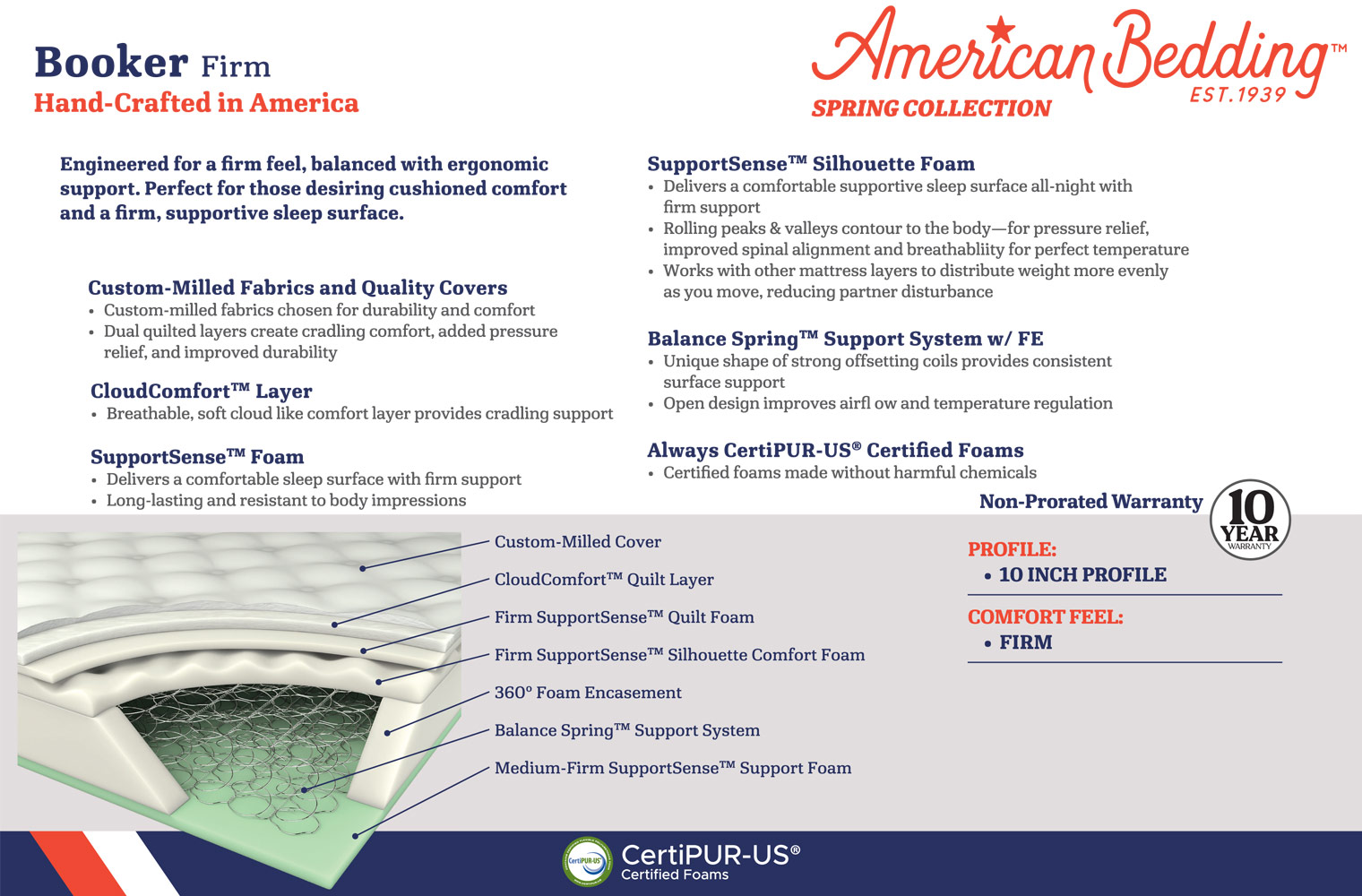 Booker Firm
Hand-Crafted in America

American Bedding™
EST.1939
SPRING COLLECTION

Engineered for a firm feel, balanced with ergonomic support. Perfect for those desiring cushioned comfort and a firm, supportive sleep surface.

Custom-Milled Fabrics and Quality Covers
• Custom-milled fabrics chosen for durability and comfort
• Dual quilted layers create cradling comfort, added pressure relief, and improved durability

CloudComfort™ Layer
• Breathable, soft cloud like comfort layer provides cradling support

SupportSense™ Foam
• Delivers a comfortable sleep surface with firm support
• Long-lasting and resistant to body impressions

SupportSense™ Silhouette Foam
• Delivers a comfortable supportive sleep surface all-night with firm support
• Rolling peaks & valleys contour to the body—for pressure relief, improved spinal alignment and breathabliity for perfect temperature
• Works with other mattress layers to distribute weight more evenly as you move, reducing partner disturbance

Balance Spring™ Support System w/ FE
• Unique shape of strong offsetting coils provides consistent surface support
• Open design improves airfl ow and temperature regulation

Always CertiPUR-US® Certified Foams
• Certified foams made without harmful chemicals

Non-Prorated Warranty
10 YEAR WARRANTY

Custom-Milled Cover
CloudComfort™ Quilt Layer
Firm SupportSense™ Quilt Foam
Firm SupportSense™ Silhouette Comfort Foam
360° Foam Encasement
Balance Spring™ Support System
Medium-Firm SupportSense™ Support Foam

PROFILE:
• 10 INCH PROFILE
COMFORT FEEL:
• FIRM

CertiPUR-US
CertiPUR-US®
Certified Foams